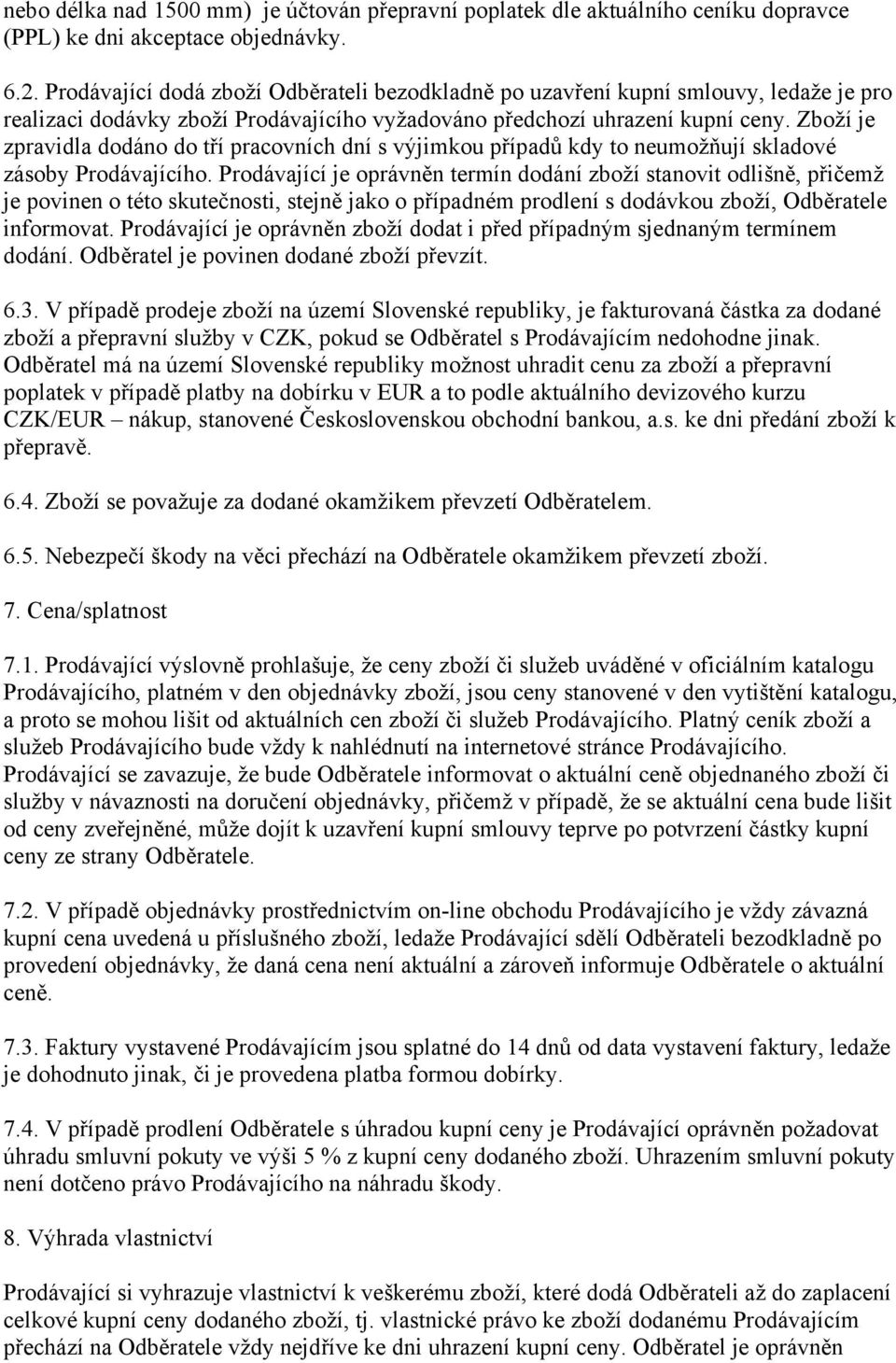 nebo délka nad 1500 mm) je účtován přepravní poplatek dle aktuálního ceníku dopravce (PPL) ke dni akceptace objednávky.

6.2. Prodávající dodá zboží Odběrateli bezodkladně po uzavření kupní smlouvy, ledaže je pro realizaci dodávky zboží Prodávajícího vyžadováno předchozí uhrazení kupní ceny. Zboží je zpravidla dodáno do tří pracovních dní s výjimkou případů kdy to neumožňují skladové zásoby Prodávajícího. Prodávající je oprávněn termín dodání zboží stanovit odlišně, přičemž je povinen o této skutečnosti, stejně jako o případném prodlení s dodávkou zboží, Odběratele informovat. Prodávající je oprávněn zboží dodat i před případným sjednaným termínem dodání. Odběratel je povinen dodané zboží převzít.

6.3. V případě prodeje zboží na území Slovenské republiky, je fakturovaná částka za dodané zboží a přepravní služby v CZK, pokud se Odběratel s Prodávajícím nedohodne jinak. Odběratel má na území Slovenské republiky možnost uhradit cenu za zboží a přepravní poplatek v případě platby na dobírku v EUR a to podle aktuálního devizového kurzu CZK/EUR – nákup, stanovené Československou obchodní bankou, a.s. ke dni předání zboží k přepravě.

6.4. Zboží se považuje za dodané okamžikem převzetí Odběratelem.

6.5. Nebezpečí škody na věci přechází na Odběratele okamžikem převzetí zboží.

7. Cena/splatnost

7.1. Prodávající výslovně prohlašuje, že ceny zboží či služeb uváděné v oficiálním katalogu Prodávajícího, platném v den objednávky zboží, jsou ceny stanovené v den vytištění katalogu, a proto se mohou lišit od aktuálních cen zboží či služeb Prodávajícího. Platný ceník zboží a služeb Prodávajícího bude vždy k nahlédnutí na internetové stránce Prodávajícího. Prodávající se zavazuje, že bude Odběratele informovat o aktuální ceně objednaného zboží či služby v návaznosti na doručení objednávky, přičemž v případě, že se aktuální cena bude lišit od ceny zveřejněné, může dojít k uzavření kupní smlouvy teprve po potvrzení částky kupní ceny ze strany Odběratele.

7.2. V případě objednávky prostřednictvím on-line obchodu Prodávajícího je vždy závazná kupní cena uvedená u příslušného zboží, ledaže Prodávající sdělí Odběrateli bezodkladně po provedení objednávky, že daná cena není aktuální a zároveň informuje Odběratele o aktuální ceně.

7.3. Faktury vystavené Prodávajícím jsou splatné do 14 dnů od data vystavení faktury, ledaže je dohodnuto jinak, či je provedena platba formou dobírky.

7.4. V případě prodlení Odběratele s úhradou kupní ceny je Prodávající oprávněn požadovat úhradu smluvní pokuty ve výši 5 % z kupní ceny dodaného zboží. Uhrazením smluvní pokuty není dotčeno právo Prodávajícího na náhradu škody.

8. Výhrada vlastnictví

Prodávající si vyhrazuje vlastnictví k veškerému zboží, které dodá Odběrateli až do zaplacení celkové kupní ceny dodaného zboží, tj. vlastnické právo ke zboží dodanému Prodávajícím přechází na Odběratele vždy nejdříve ke dni uhrazení kupní ceny. Odběratel je oprávněn